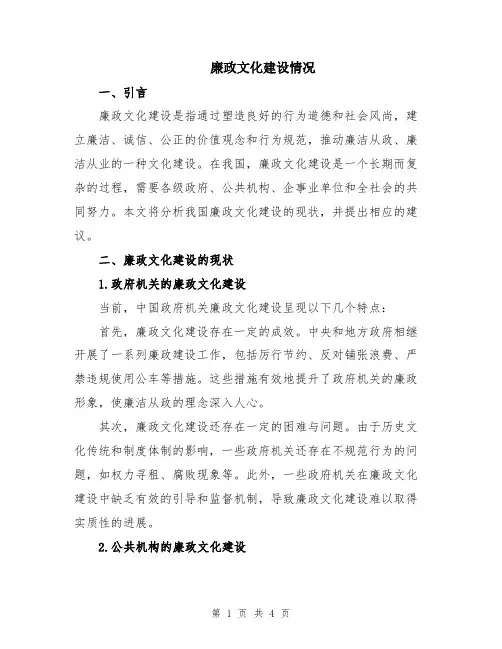 廉政文化建设情况

一、引言

廉政文化建设是指通过塑造良好的行为道德和社会风尚，建立廉洁、诚信、公正的价值观念和行为规范，推动廉洁从政、廉洁从业的一种文化建设。在我国，廉政文化建设是一个长期而复杂的过程，需要各级政府、公共机构、企事业单位和全社会的共同努力。本文将分析我国廉政文化建设的现状，并提出相应的建议。

二、廉政文化建设的现状

1.政府机关的廉政文化建设

当前，中国政府机关廉政文化建设呈现以下几个特点：

首先，廉政文化建设存在一定的成效。中央和地方政府相继开展了一系列廉政建设工作，包括厉行节约、反对铺张浪费、严禁违规使用公车等措施。这些措施有效地提升了政府机关的廉政形象，使廉洁从政的理念深入人心。

其次，廉政文化建设还存在一定的困难与问题。由于历史文化传统和制度体制的影响，一些政府机关还存在不规范行为的问题，如权力寻租、腐败现象等。此外，一些政府机关在廉政文化建设中缺乏有效的引导和监督机制，导致廉政文化建设难以取得实质性的进展。

2.公共机构的廉政文化建设

第 1 页 共 4 页